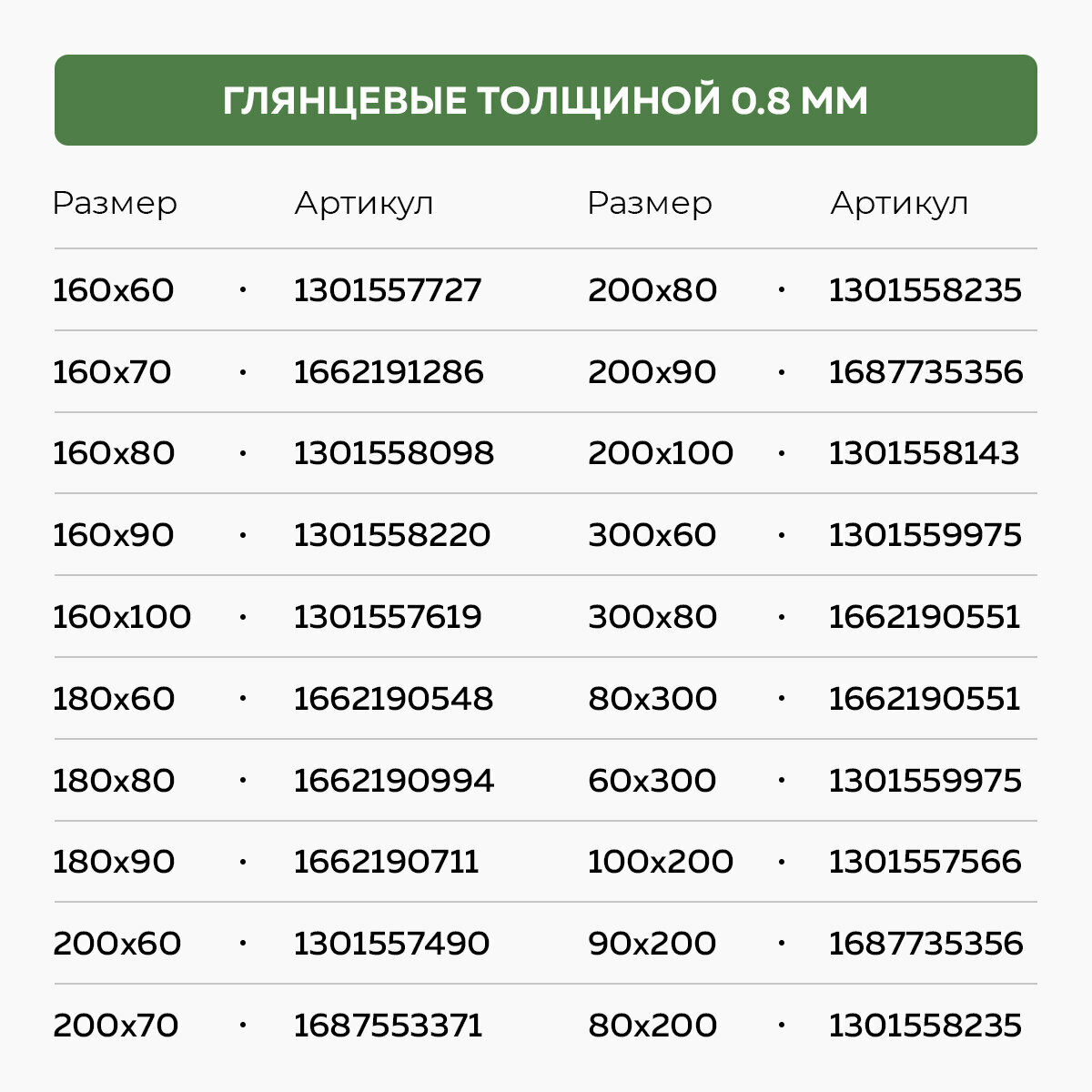 ГЛЯНЦЕВЫЕ ТОЛЩИНОЙ 0.8 ММ

| Размер | | Артикул | Размер | | Артикул |
|---|---|---|---|---|---|
| 160x60 | · | 1301557727 | 200x80 | · | 1301558235 |
| 160x70 | · | 1662191286 | 200x90 | · | 1687735356 |
| 160x80 | · | 1301558098 | 200x100 | · | 1301558143 |
| 160x90 | · | 1301558220 | 300x60 | · | 1301559975 |
| 160x100 | · | 1301557619 | 300x80 | · | 1662190551 |
| 180x60 | · | 1662190548 | 80x300 | · | 1662190551 |
| 180x80 | · | 1662190994 | 60x300 | · | 1301559975 |
| 180x90 | · | 1662190711 | 100x200 | · | 1301557566 |
| 200x60 | · | 1301557490 | 90x200 | · | 1687735356 |
| 200x70 | · | 1687553371 | 80x200 | · | 1301558235 |